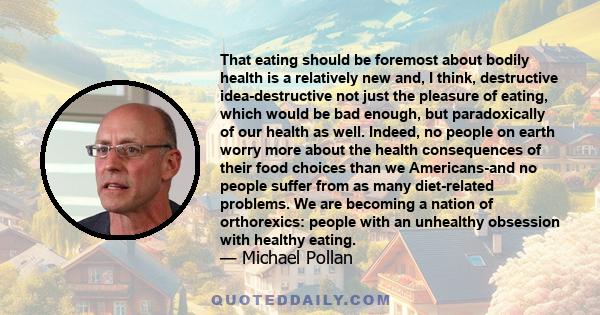 That eating should be foremost about bodily health is a relatively new and, I think, destructive idea-destructive not just the pleasure of eating, which would be bad enough, but paradoxically of our health as well. Indeed, no people on earth worry more about the health consequences of their food choices than we Americans-and no people suffer from as many diet-related problems. We are becoming a nation of orthorexics: people with an unhealthy obsession with healthy eating.
— Michael Pollan

QUOTEDDAILY.COM